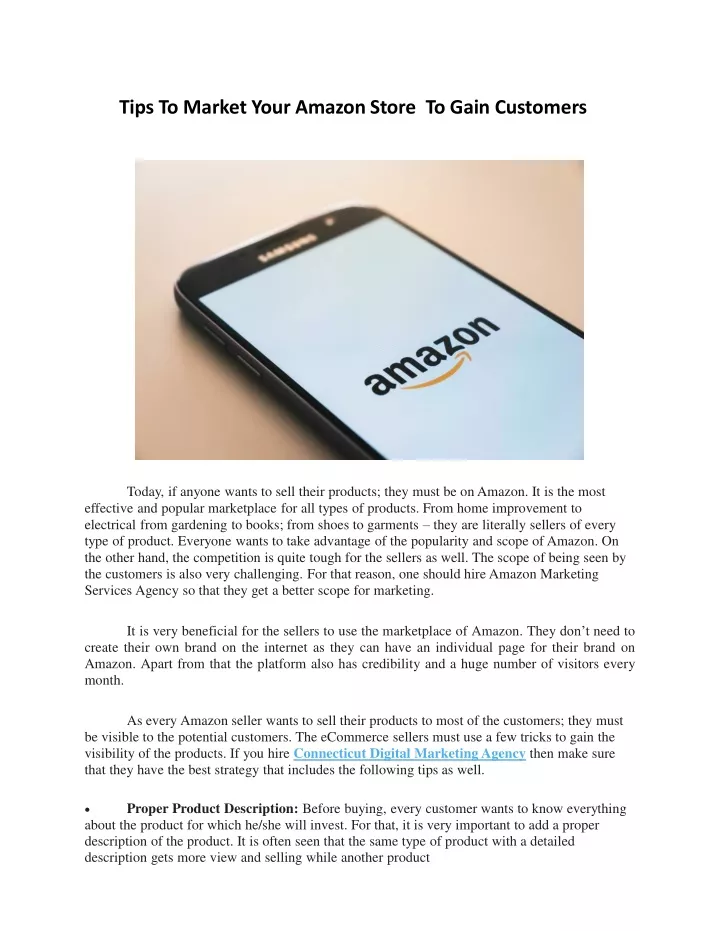 Tips To Market Your Amazon Store To Gain Customers

SAMSUNG

amazon

Today, if anyone wants to sell their products; they must be on Amazon. It is the most effective and popular marketplace for all types of products. From home improvement to electrical from gardening to books; from shoes to garments – they are literally sellers of every type of product. Everyone wants to take advantage of the popularity and scope of Amazon. On the other hand, the competition is quite tough for the sellers as well. The scope of being seen by the customers is also very challenging. For that reason, one should hire Amazon Marketing Services Agency so that they get a better scope for marketing.

It is very beneficial for the sellers to use the marketplace of Amazon. They don't need to create their own brand on the internet as they can have an individual page for their brand on Amazon. Apart from that the platform also has credibility and a huge number of visitors every month.

As every Amazon seller wants to sell their products to most of the customers; they must be visible to the potential customers. The eCommerce sellers must use a few tricks to gain the visibility of the products. If you hire Connecticut Digital Marketing Agency then make sure that they have the best strategy that includes the following tips as well.

• Proper Product Description: Before buying, every customer wants to know everything about the product for which he/she will invest. For that, it is very important to add a proper description of the product. It is often seen that the same type of product with a detailed description gets more view and selling while another product